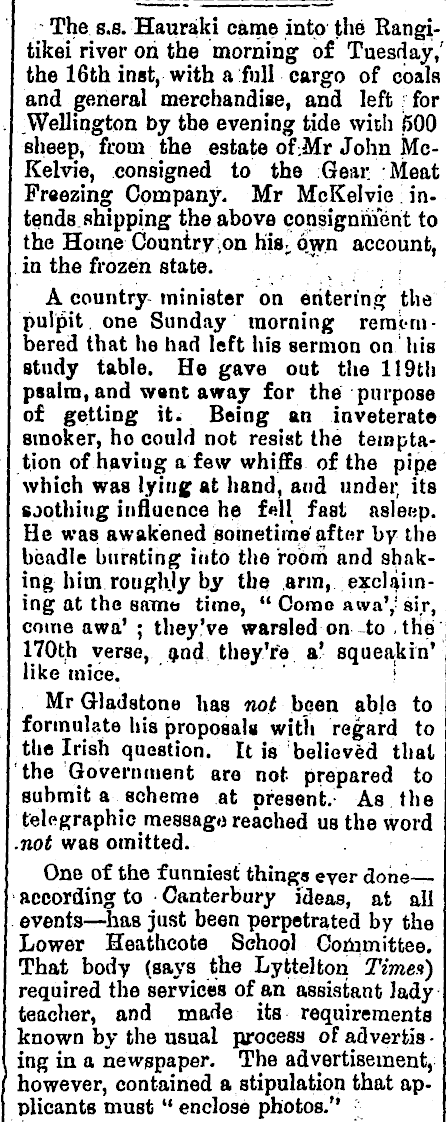 The s.s. Hauraki came into the Rangitikei river on the morning of Tuesday, the 16th inst, with a full cargo of coals and general merchandise, and left for Wellington by the evening tide with 500 sheep, from the estate of Mr John McKelvie, consigned to the Gear Meat Freezing Company. Mr McKelvie intends shipping the above consignment to the Home Country on his own account, in the frozen state.

A country minister on entering the pulpit one Sunday morning remembered that he had left his sermon on his study table. He gave out the 119th psalm, and went away for the purpose of getting it. Being an inveterate smoker, he could not resist the temptation of having a few whiffs of the pipe which was lying at hand, and under its soothing influence he fell fast asleep. He was awakened sometime after by the beadle bursting into the room and shaking him roughly by the arm, exclaiming at the same time, "Come awa', sir, come awa'; they've warsled on to the 170th verse, and they're a' squeakin' like mice.

Mr Gladstone has not been able to formulate his proposals with regard to the Irish question. It is believed that the Government are not prepared to submit a scheme at present. As the telegraphic message reached us the word not was omitted.

One of the funniest things ever done—according to Canterbury ideas, at all events—has just been perpetrated by the Lower Heathcote School Committee. That body (says the Lyttelton Times) required the services of an assistant lady teacher, and made its requirements known by the usual process of advertising in a newspaper. The advertisement, however, contained a stipulation that applicants must "enclose photos."